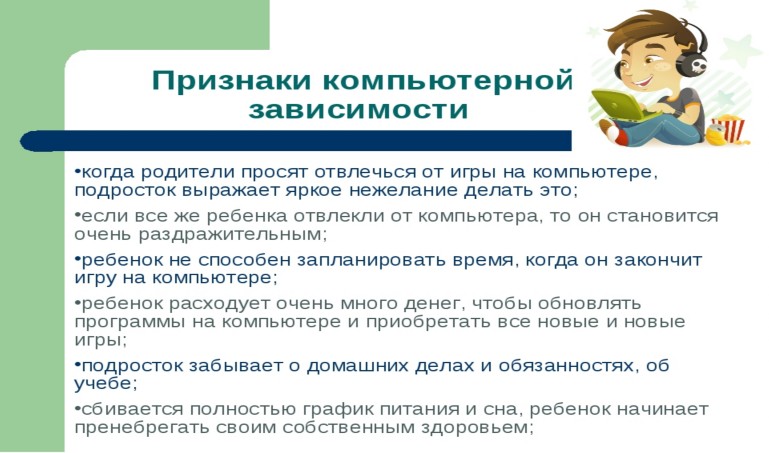 Признаки компьютерной зависимости

•когда родители просят отвлечься от игры на компьютере, подросток выражает яркое нежелание делать это;

•если все же ребенка отвлекли от компьютера, то он становится очень раздражительным;

•ребенок не способен запланировать время, когда он закончит игру на компьютере;

•ребенок расходует очень много денег, чтобы обновлять программы на компьютере и приобретать все новые и новые игры;

•подросток забывает о домашних делах и обязанностях, об учебе;

•сбивается полностью график питания и сна, ребенок начинает пренебрегать своим собственным здоровьем;